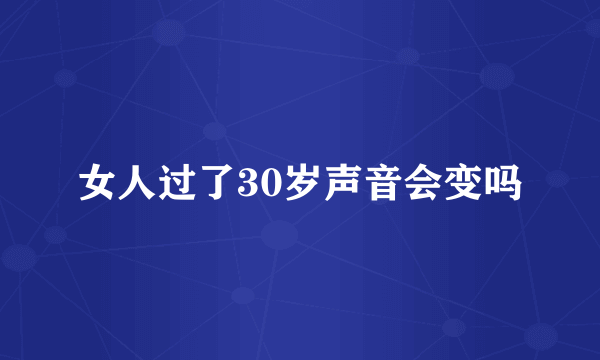 女人过了30岁声音会变吗